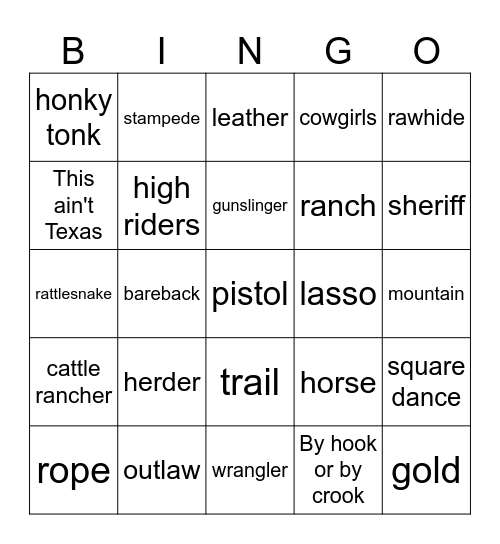 | B | I | N | G | O |
|---|---|---|---|---|
| honky tonk | stampede | leather | cowgirls | rawhide |
| This ain't Texas | high riders | gunslinger | ranch | sheriff |
| rattlesnake | bareback | pistol | lasso | mountain |
| cattle rancher | herder | trail | horse | square dance |
| rope | outlaw | wrangler | By hook or by crook | gold |